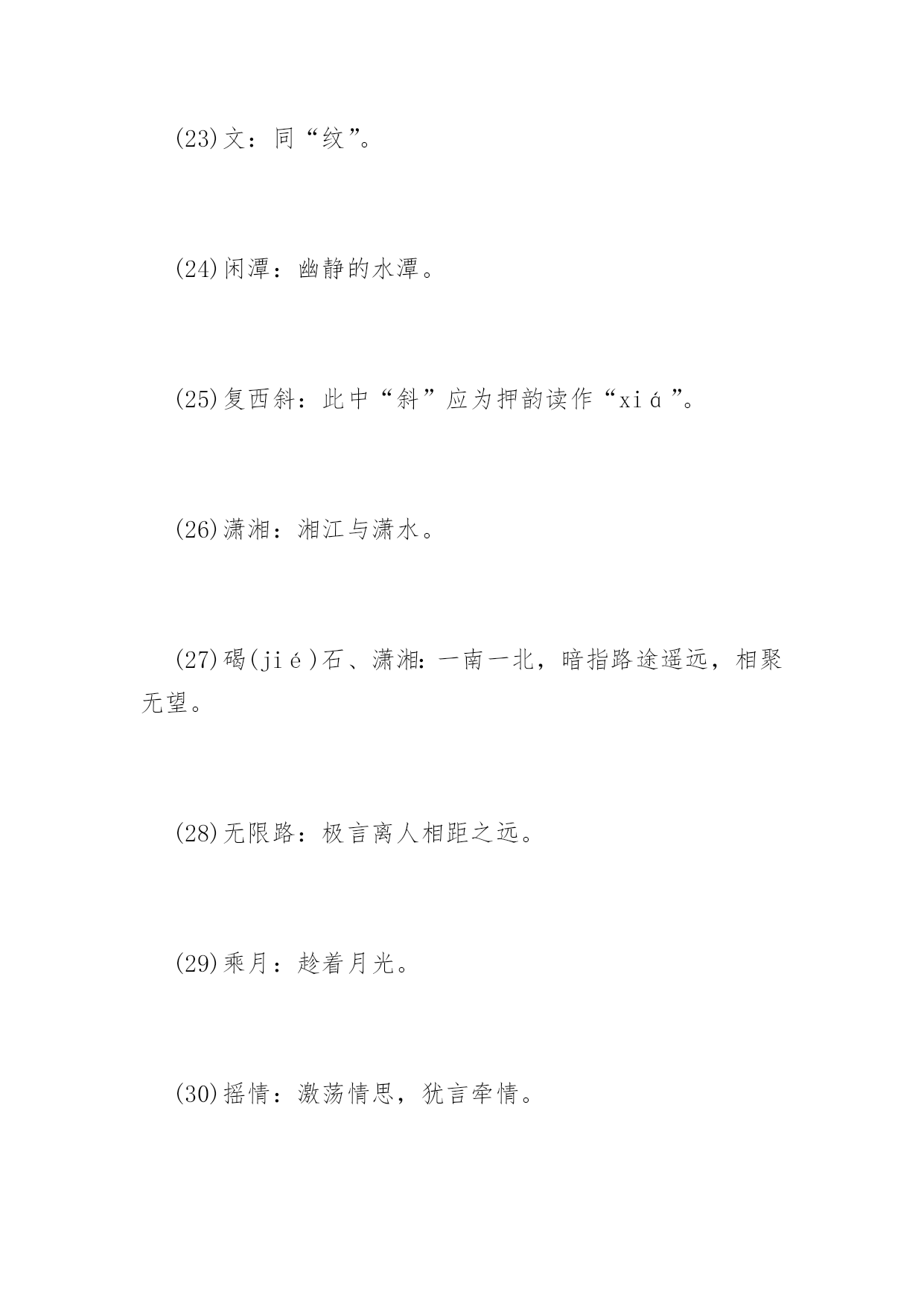 (23)文：同“纹”。

(24)闲潭：幽静的水潭。

(25)复西斜：此中“斜”应为押韵读作“xiá”。

(26)潇湘：湘江与潇水。

(27)碣(jié)石、潇湘：一南一北，暗指路途遥远，相聚无望。

(28)无限路：极言离人相距之远。

(29)乘月：趁着月光。

(30)摇情：激荡情思，犹言牵情。